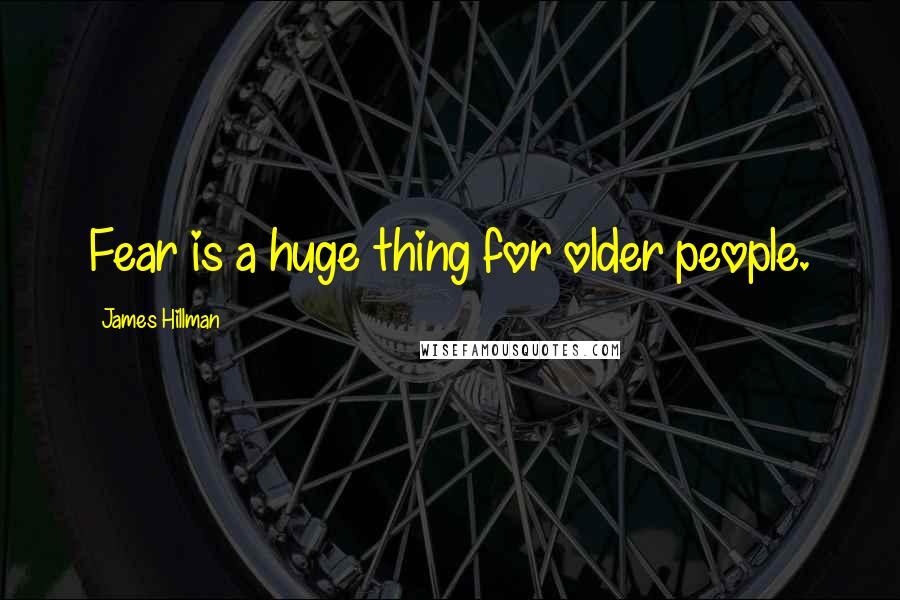 Fear is a huge thing for older people.

James Hillman

WISEFAMOUSQUOTES.COM